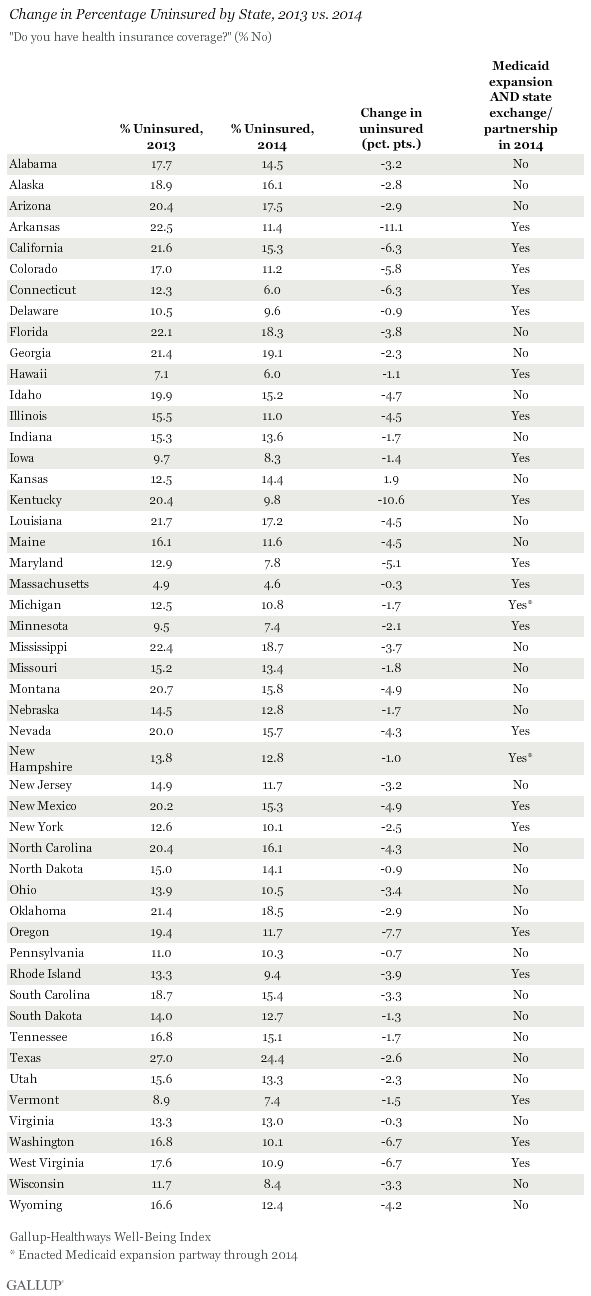 Change in Percentage Uninsured by State, 2013 vs. 2014

"Do you have health insurance coverage?" (% No)

| | % Uninsured, 2013 | % Uninsured, 2014 | Change in uninsured (pct. pts.) | Medicaid expansion AND state exchange/ partnership in 2014 |
|---|---|---|---|---|
| Alabama | 17.7 | 14.5 | -3.2 | No |
| Alaska | 18.9 | 16.1 | -2.8 | No |
| Arizona | 20.4 | 17.5 | -2.9 | No |
| Arkansas | 22.5 | 11.4 | -11.1 | Yes |
| California | 21.6 | 15.3 | -6.3 | Yes |
| Colorado | 17.0 | 11.2 | -5.8 | Yes |
| Connecticut | 12.3 | 6.0 | -6.3 | Yes |
| Delaware | 10.5 | 9.6 | -0.9 | Yes |
| Florida | 22.1 | 18.3 | -3.8 | No |
| Georgia | 21.4 | 19.1 | -2.3 | No |
| Hawaii | 7.1 | 6.0 | -1.1 | Yes |
| Idaho | 19.9 | 15.2 | -4.7 | No |
| Illinois | 15.5 | 11.0 | -4.5 | Yes |
| Indiana | 15.3 | 13.6 | -1.7 | No |
| Iowa | 9.7 | 8.3 | -1.4 | Yes |
| Kansas | 12.5 | 14.4 | 1.9 | No |
| Kentucky | 20.4 | 9.8 | -10.6 | Yes |
| Louisiana | 21.7 | 17.2 | -4.5 | No |
| Maine | 16.1 | 11.6 | -4.5 | No |
| Maryland | 12.9 | 7.8 | -5.1 | Yes |
| Massachusetts | 4.9 | 4.6 | -0.3 | Yes |
| Michigan | 12.5 | 10.8 | -1.7 | Yes* |
| Minnesota | 9.5 | 7.4 | -2.1 | Yes |
| Mississippi | 22.4 | 18.7 | -3.7 | No |
| Missouri | 15.2 | 13.4 | -1.8 | No |
| Montana | 20.7 | 15.8 | -4.9 | No |
| Nebraska | 14.5 | 12.8 | -1.7 | No |
| Nevada | 20.0 | 15.7 | -4.3 | Yes |
| New Hampshire | 13.8 | 12.8 | -1.0 | Yes* |
| New Jersey | 14.9 | 11.7 | -3.2 | No |
| New Mexico | 20.2 | 15.3 | -4.9 | Yes |
| New York | 12.6 | 10.1 | -2.5 | Yes |
| North Carolina | 20.4 | 16.1 | -4.3 | No |
| North Dakota | 15.0 | 14.1 | -0.9 | No |
| Ohio | 13.9 | 10.5 | -3.4 | No |
| Oklahoma | 21.4 | 18.5 | -2.9 | No |
| Oregon | 19.4 | 11.7 | -7.7 | Yes |
| Pennsylvania | 11.0 | 10.3 | -0.7 | No |
| Rhode Island | 13.3 | 9.4 | -3.9 | Yes |
| South Carolina | 18.7 | 15.4 | -3.3 | No |
| South Dakota | 14.0 | 12.7 | -1.3 | No |
| Tennessee | 16.8 | 15.1 | -1.7 | No |
| Texas | 27.0 | 24.4 | -2.6 | No |
| Utah | 15.6 | 13.3 | -2.3 | No |
| Vermont | 8.9 | 7.4 | -1.5 | Yes |
| Virginia | 13.3 | 13.0 | -0.3 | No |
| Washington | 16.8 | 10.1 | -6.7 | Yes |
| West Virginia | 17.6 | 10.9 | -6.7 | Yes |
| Wisconsin | 11.7 | 8.4 | -3.3 | No |
| Wyoming | 16.6 | 12.4 | -4.2 | No |

Gallup-Healthways Well-Being Index
* Enacted Medicaid expansion partway through 2014

GALLUP